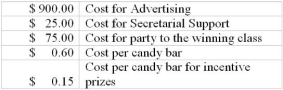 | | |
|---|---|
| \$ 900.00 | Cost for Advertising |
| \$ 25.00 | Cost for Secretarial Support |
| \$ 75.00 | Cost for party to the winning class |
| \$ 0.60 | Cost per candy bar |
| \$ 0.15 | Cost per candy bar for incentive prizes |